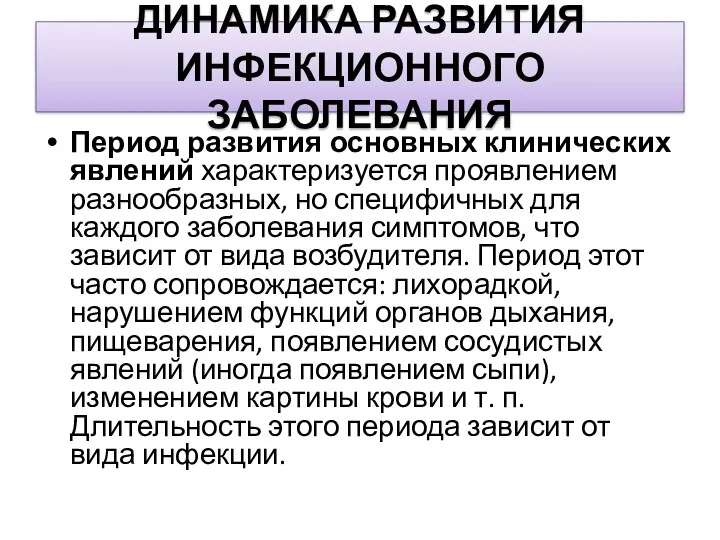 ДИНАМИКА РАЗВИТИЯ ИНФЕКЦИОННОГО ЗАБОЛЕВАНИЯ

• Период развития основных клинических явлений характеризуется проявлением разнообразных, но специфичных для каждого заболевания симптомов, что зависит от вида возбудителя. Период этот часто сопровождается: лихорадкой, нарушением функций органов дыхания, пищеварения, появлением сосудистых явлений (иногда появлением сыпи), изменением картины крови и т. п. Длительность этого периода зависит от вида инфекции.